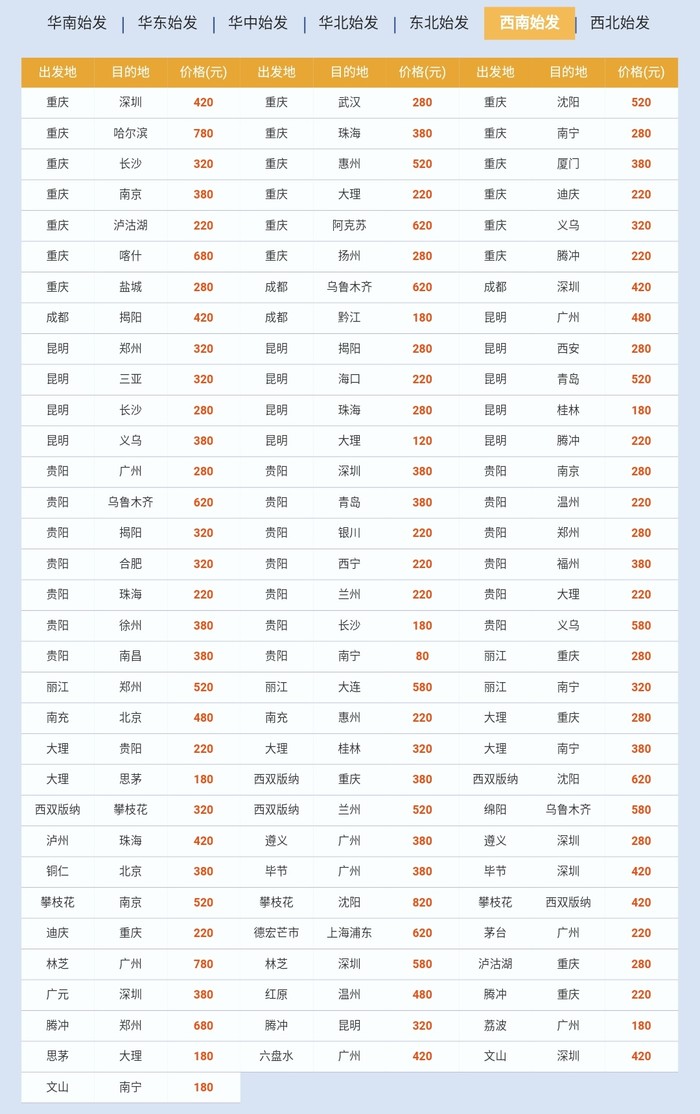 华南始发 | 华东始发 | 华中始发 | 华北始发 | 东北始发 | 西南始发 | 西北始发

| 出发地 | 目的地 | 价格(元) | 出发地 | 目的地 | 价格(元) | 出发地 | 目的地 | 价格(元) |
|---|---|---|---|---|---|---|---|---|
| 重庆 | 深圳 | 420 | 重庆 | 武汉 | 280 | 重庆 | 沈阳 | 520 |
| 重庆 | 哈尔滨 | 780 | 重庆 | 珠海 | 380 | 重庆 | 南宁 | 280 |
| 重庆 | 长沙 | 320 | 重庆 | 惠州 | 520 | 重庆 | 厦门 | 380 |
| 重庆 | 南京 | 380 | 重庆 | 大理 | 220 | 重庆 | 迪庆 | 220 |
| 重庆 | 泸沽湖 | 220 | 重庆 | 阿克苏 | 620 | 重庆 | 义乌 | 320 |
| 重庆 | 喀什 | 680 | 重庆 | 扬州 | 280 | 重庆 | 腾冲 | 220 |
| 重庆 | 盐城 | 280 | 成都 | 乌鲁木齐 | 620 | 成都 | 深圳 | 420 |
| 成都 | 揭阳 | 420 | 成都 | 黔江 | 180 | 昆明 | 广州 | 480 |
| 昆明 | 郑州 | 320 | 昆明 | 揭阳 | 280 | 昆明 | 西安 | 280 |
| 昆明 | 三亚 | 320 | 昆明 | 海口 | 220 | 昆明 | 青岛 | 520 |
| 昆明 | 长沙 | 280 | 昆明 | 珠海 | 280 | 昆明 | 桂林 | 180 |
| 昆明 | 义乌 | 380 | 昆明 | 大理 | 120 | 昆明 | 腾冲 | 220 |
| 贵阳 | 广州 | 280 | 贵阳 | 深圳 | 380 | 贵阳 | 南京 | 280 |
| 贵阳 | 乌鲁木齐 | 620 | 贵阳 | 青岛 | 380 | 贵阳 | 温州 | 220 |
| 贵阳 | 揭阳 | 320 | 贵阳 | 银川 | 220 | 贵阳 | 郑州 | 280 |
| 贵阳 | 合肥 | 320 | 贵阳 | 西宁 | 220 | 贵阳 | 福州 | 380 |
| 贵阳 | 珠海 | 220 | 贵阳 | 兰州 | 220 | 贵阳 | 大理 | 220 |
| 贵阳 | 徐州 | 380 | 贵阳 | 长沙 | 180 | 贵阳 | 义乌 | 580 |
| 贵阳 | 南昌 | 380 | 贵阳 | 南宁 | 80 | 丽江 | 重庆 | 280 |
| 丽江 | 郑州 | 520 | 丽江 | 大连 | 580 | 丽江 | 南宁 | 320 |
| 南充 | 北京 | 480 | 南充 | 惠州 | 220 | 大理 | 重庆 | 280 |
| 大理 | 贵阳 | 220 | 大理 | 桂林 | 320 | 大理 | 南宁 | 380 |
| 大理 | 思茅 | 180 | 西双版纳 | 重庆 | 380 | 西双版纳 | 沈阳 | 620 |
| 西双版纳 | 攀枝花 | 320 | 西双版纳 | 兰州 | 520 | 绵阳 | 乌鲁木齐 | 580 |
| 泸州 | 珠海 | 420 | 遵义 | 广州 | 380 | 遵义 | 深圳 | 280 |
| 铜仁 | 北京 | 380 | 毕节 | 广州 | 380 | 毕节 | 深圳 | 420 |
| 攀枝花 | 南京 | 520 | 攀枝花 | 沈阳 | 820 | 攀枝花 | 西双版纳 | 420 |
| 迪庆 | 重庆 | 220 | 德宏芒市 | 上海浦东 | 620 | 茅台 | 广州 | 220 |
| 林芝 | 广州 | 780 | 林芝 | 深圳 | 580 | 泸沽湖 | 重庆 | 280 |
| 广元 | 深圳 | 380 | 红原 | 温州 | 480 | 腾冲 | 重庆 | 220 |
| 腾冲 | 郑州 | 680 | 腾冲 | 昆明 | 320 | 荔波 | 广州 | 180 |
| 思茅 | 大理 | 180 | 六盘水 | 广州 | 420 | 文山 | 深圳 | 420 |
| 文山 | 南宁 | 180 | | | | | | |